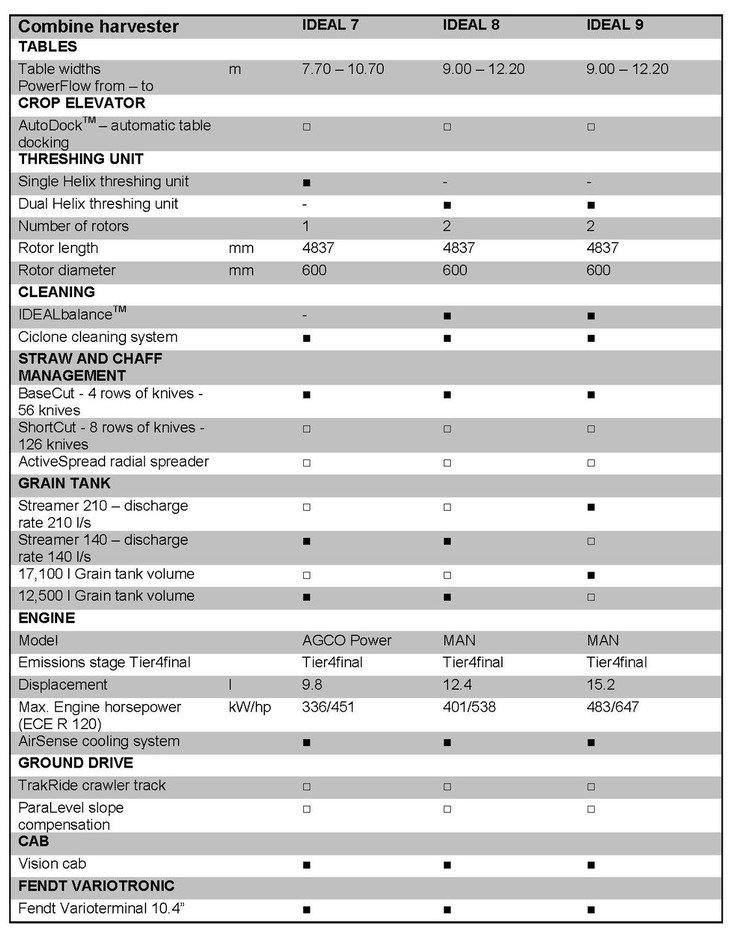 | Combine harvester | | IDEAL 7 | IDEAL 8 | IDEAL 9 |
|---|---|---|---|---|
| **TABLES** | | | | |
| Table widths PowerFlow from – to | m | 7.70 – 10.70 | 9.00 – 12.20 | 9.00 – 12.20 |
| **CROP ELEVATOR** | | | | |
| AutoDock™ – automatic table docking | | □ | □ | □ |
| **THRESHING UNIT** | | | | |
| Single Helix threshing unit | | ■ | - | - |
| Dual Helix threshing unit | | - | ■ | ■ |
| Number of rotors | | 1 | 2 | 2 |
| Rotor length | mm | 4837 | 4837 | 4837 |
| Rotor diameter | mm | 600 | 600 | 600 |
| **CLEANING** | | | | |
| IDEALbalance™ | | - | ■ | ■ |
| Ciclone cleaning system | | ■ | ■ | ■ |
| **STRAW AND CHAFF MANAGEMENT** | | | | |
| BaseCut - 4 rows of knives - 56 knives | | ■ | ■ | ■ |
| ShortCut - 8 rows of knives - 126 knives | | □ | □ | □ |
| ActiveSpread radial spreader | | □ | □ | □ |
| **GRAIN TANK** | | | | |
| Streamer 210 – discharge rate 210 l/s | | □ | □ | ■ |
| Streamer 140 – discharge rate 140 l/s | | ■ | ■ | □ |
| 17,100 l Grain tank volume | | □ | □ | ■ |
| 12,500 l Grain tank volume | | ■ | ■ | □ |
| **ENGINE** | | | | |
| Model | | AGCO Power | MAN | MAN |
| Emissions stage Tier4final | | Tier4final | Tier4final | Tier4final |
| Displacement | l | 9.8 | 12.4 | 15.2 |
| Max. Engine horsepower (ECE R 120) | kW/hp | 336/451 | 401/538 | 483/647 |
| AirSense cooling system | | ■ | ■ | ■ |
| **GROUND DRIVE** | | | | |
| TrakRide crawler track | | □ | □ | □ |
| ParaLevel slope compensation | | □ | □ | □ |
| **CAB** | | | | |
| Vision cab | | ■ | ■ | ■ |
| **FENDT VARIOTRONIC** | | | | |
| Fendt Varioterminal 10.4" | | ■ | ■ | ■ |